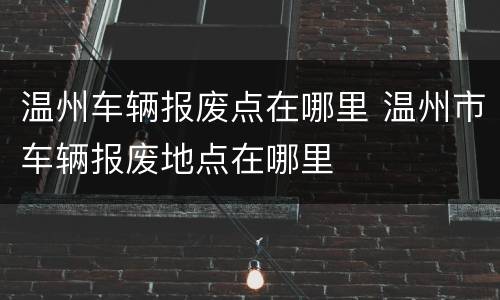 温州车辆报废点在哪里 温州市车辆报废地点在哪里